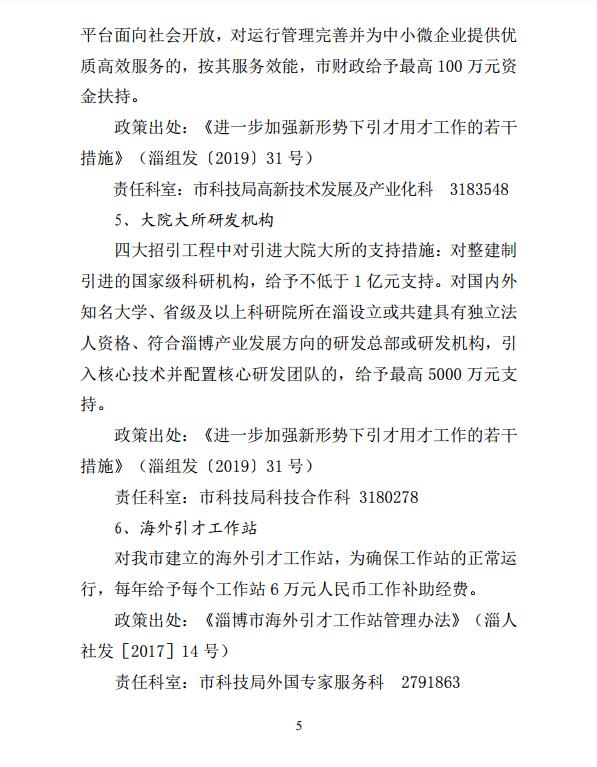 平台面向社会开放，对运行管理完善并为中小微企业提供优质高效服务的，按其服务效能，市财政给予最高 100 万元资金扶持。

政策出处：《进一步加强新形势下引才用才工作的若干措施》（淄组发〔2019〕31 号）

责任科室：市科技局高新技术发展及产业化科　3183548

5、大院大所研发机构

四大招引工程中对引进大院大所的支持措施：对整建制引进的国家级科研机构，给予不低于 1 亿元支持。对国内外知名大学、省级及以上科研院所在淄设立或共建具有独立法人资格、符合淄博产业发展方向的研发总部或研发机构，引入核心技术并配置核心研发团队的，给予最高 5000 万元支持。

政策出处：《进一步加强新形势下引才用才工作的若干措施》（淄组发〔2019〕31 号）

责任科室：市科技局科技合作科 3180278

6、海外引才工作站

对我市建立的海外引才工作站，为确保工作站的正常运行，每年给予每个工作站 6 万元人民币工作补助经费。

政策出处：《淄博市海外引才工作站管理办法》（淄人社发［2017］14 号）

责任科室：市科技局外国专家服务科　2791863

5